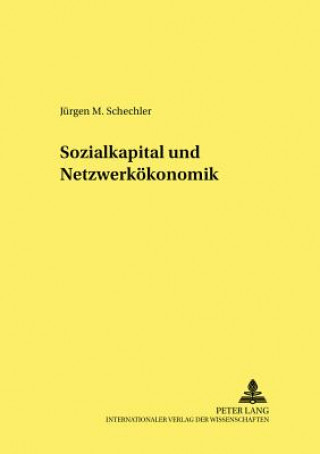 Jürgen M. Schechler

Sozialkapital und Netzwerkökonomik

PETER LANG
INTERNATIONALER VERLAG DER WISSENSCHAFTEN